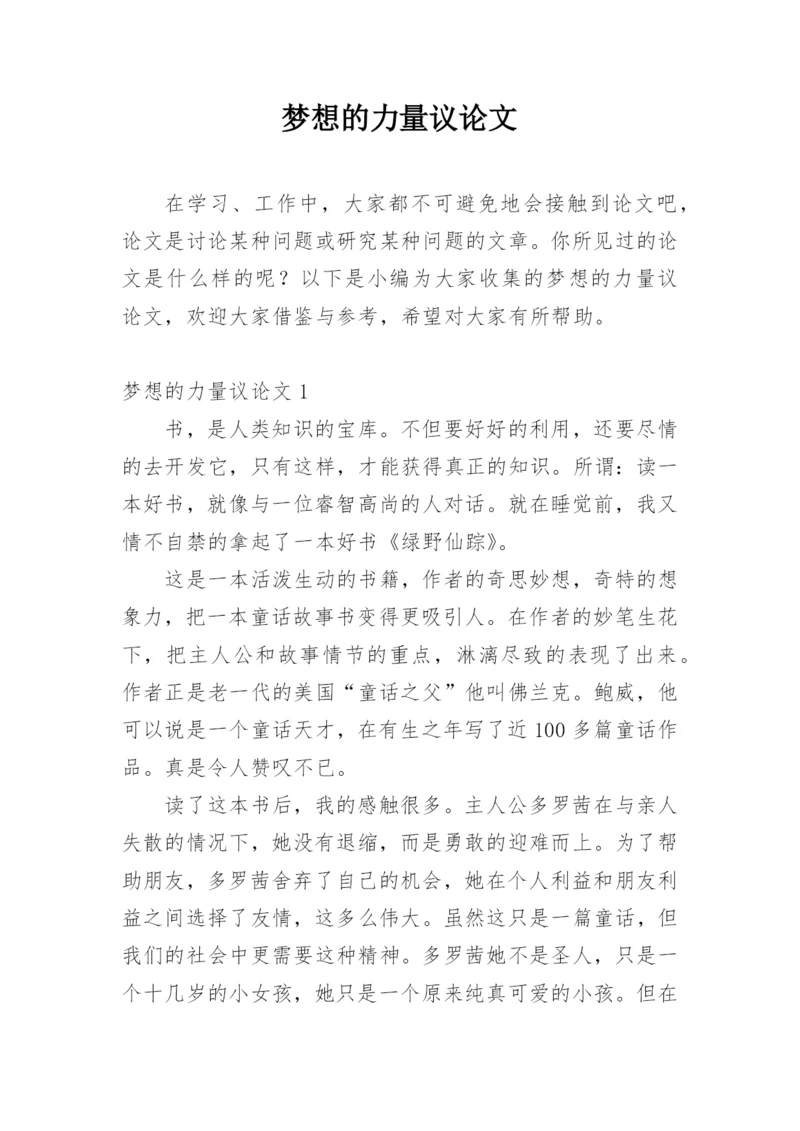 梦想的力量议论文

在学习、工作中，大家都不可避免地会接触到论文吧，论文是讨论某种问题或研究某种问题的文章。你所见过的论文是什么样的呢？以下是小编为大家收集的梦想的力量议论文，欢迎大家借鉴与参考，希望对大家有所帮助。

梦想的力量议论文 1

书，是人类知识的宝库。不但要好好的利用，还要尽情的去开发它，只有这样，才能获得真正的知识。所谓：读一本好书，就像与一位睿智高尚的人对话。就在睡觉前，我又情不自禁的拿起了一本好书《绿野仙踪》。

这是一本活泼生动的书籍，作者的奇思妙想，奇特的想象力，把一本童话故事书变得更吸引人。在作者的妙笔生花下，把主人公和故事情节的重点，淋漓尽致的表现了出来。作者正是老一代的美国“童话之父”他叫佛兰克。鲍威，他可以说是一个童话天才，在有生之年写了近 100 多篇童话作品。真是令人赞叹不已。

读了这本书后，我的感触很多。主人公多罗茜在与亲人失散的情况下，她没有退缩，而是勇敢的迎难而上。为了帮助朋友，多罗茜舍弃了自己的机会，她在个人利益和朋友利益之间选择了友情，这多么伟大。虽然这只是一篇童话，但我们的社会中更需要这种精神。多罗茜她不是圣人，只是一个十几岁的小女孩，她只是一个原来纯真可爱的小孩。但在